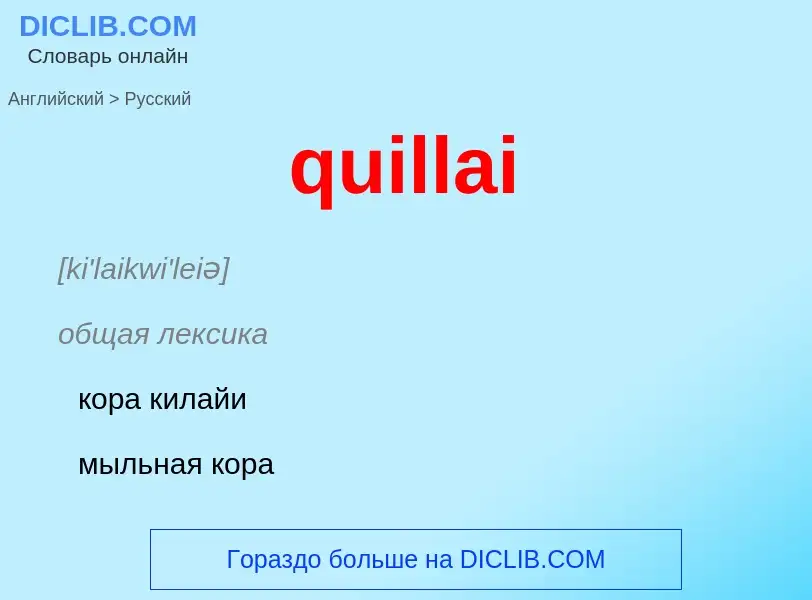 DICLIB.COM
Словарь онлайн

Английский > Русский

quillai

[ki'laikwi'leiə]

общая лексика

кора килайи

мыльная кора

Гораздо больше на DICLIB.COM